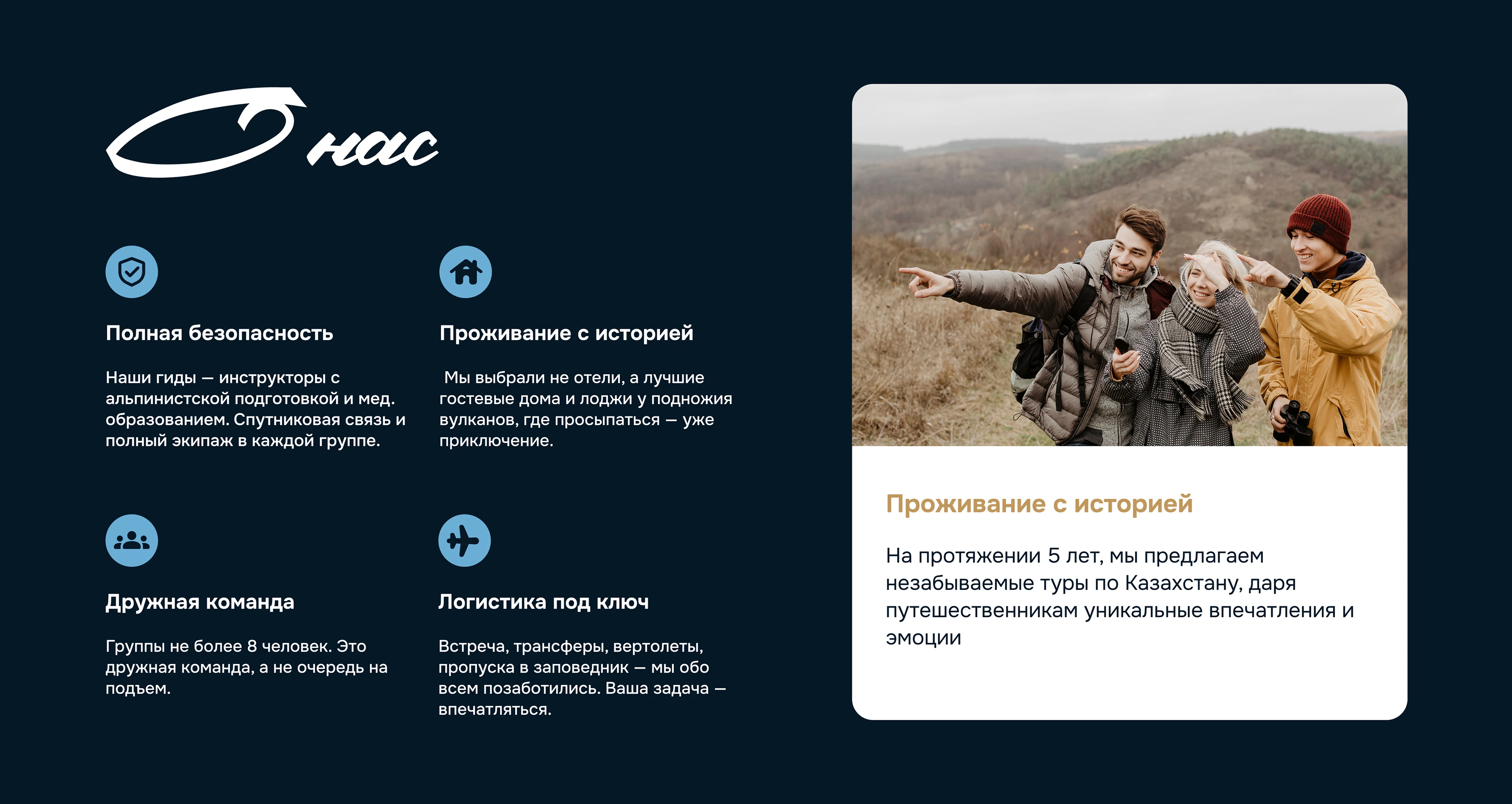 О нас

Полная безопасность

Наши гиды — инструкторы с альпинистской подготовкой и мед. образованием. Спутниковая связь и полный экипаж в каждой группе.

Проживание с историей

Мы выбрали не отели, а лучшие гостевые дома и лоджи у подножия вулканов, где просыпаться — уже приключение.

Дружная команда

Группы не более 8 человек. Это дружная команда, а не очередь на подъем.

Логистика под ключ

Встреча, трансферы, вертолеты, пропуска в заповедник — мы обо всем позаботились. Ваша задача — впечатляться.

Проживание с историей

На протяжении 5 лет, мы предлагаем незабываемые туры по Казахстану, даря путешественникам уникальные впечатления и эмоции